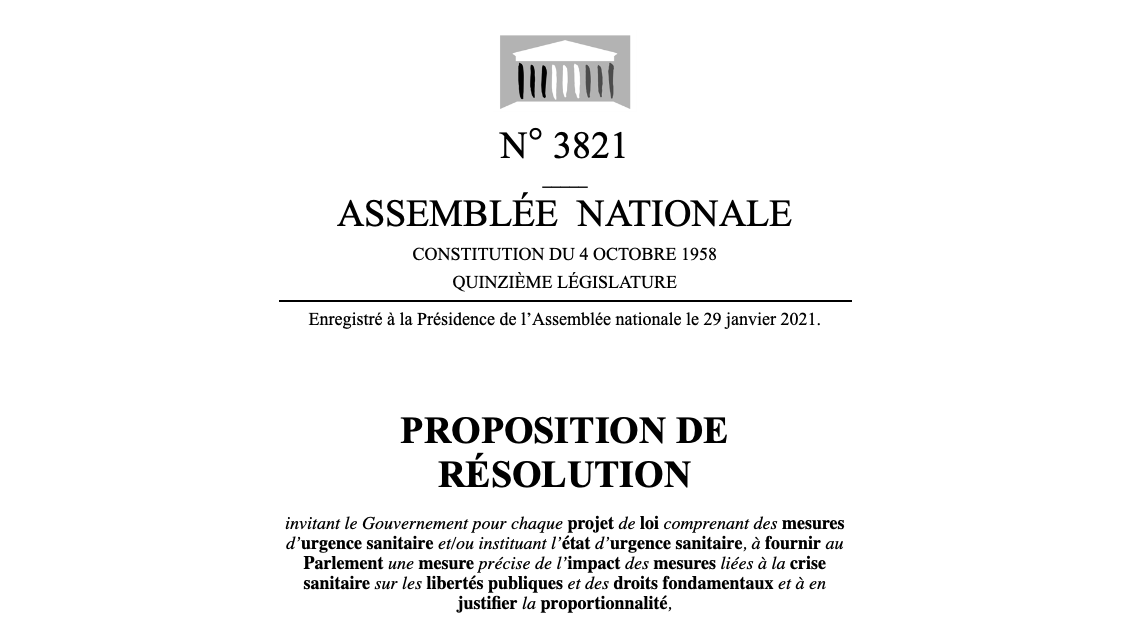 N° 3821

ASSEMBLÉE NATIONALE

CONSTITUTION DU 4 OCTOBRE 1958

QUINZIÈME LÉGISLATURE

Enregistré à la Présidence de l'Assemblée nationale le 29 janvier 2021.

PROPOSITION DE RÉSOLUTION

invitant le Gouvernement pour chaque projet de loi comprenant des mesures d'urgence sanitaire et/ou instituant l'état d'urgence sanitaire, à fournir au Parlement une mesure précise de l'impact des mesures liées à la crise sanitaire sur les libertés publiques et des droits fondamentaux et à en justifier la proportionnalité,